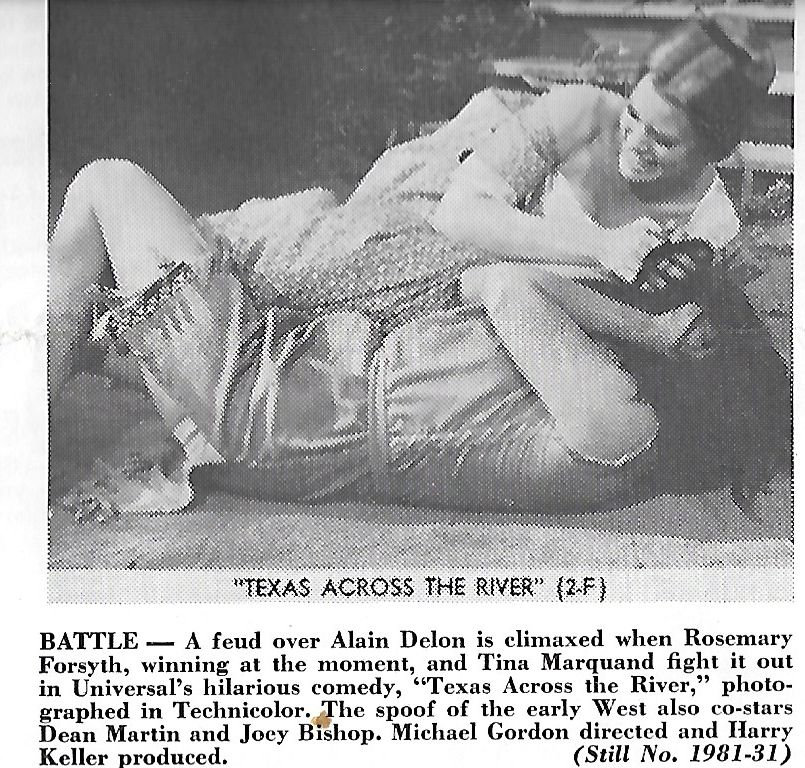 "TEXAS ACROSS THE RIVER" (2-F)

BATTLE — A feud over Alain Delon is climaxed when Rosemary Forsyth, winning at the moment, and Tina Marquand fight it out in Universal's hilarious comedy, "Texas Across the River," photographed in Technicolor. The spoof of the early West also co-stars Dean Martin and Joey Bishop. Michael Gordon directed and Harry Keller produced. (Still No. 1981-31)